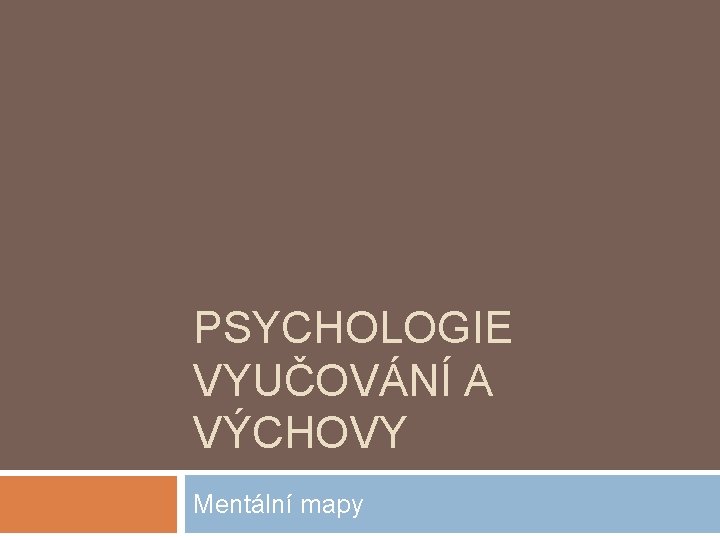 PSYCHOLOGIE VYUČOVÁNÍ A VÝCHOVY

Mentální mapy